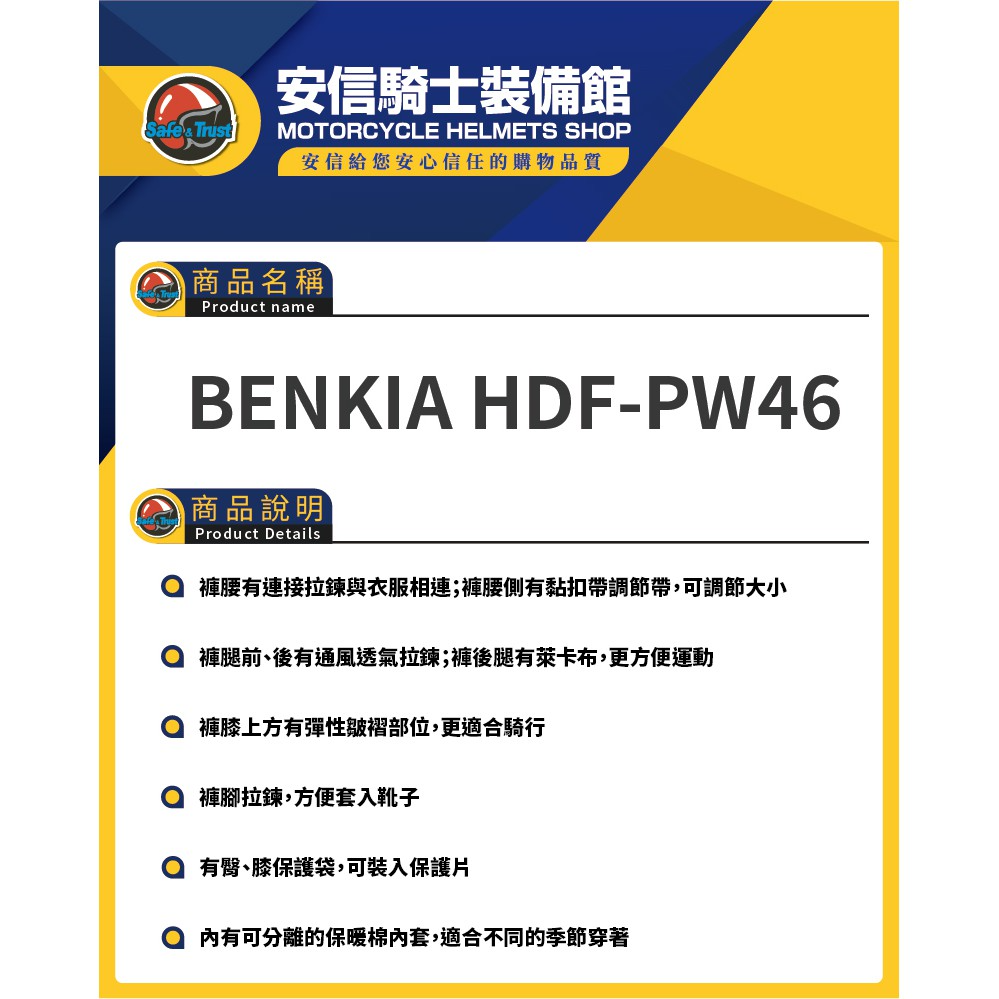 Safe & Trust

安信騎士裝備館
MOTORCYCLE HELMETS SHOP
安信給您安心信任的購物品質

商品名稱
Product name

BENKIA HDF-PW46

商品說明
Product Details

褲腰有連接拉鍊與衣服相連;褲腰側有黏扣帶調節帶,可調節大小

褲腿前、後有通風透氣拉鍊;褲後腿有萊卡布,更方便運動

褲膝上方有彈性皺褶部位,更適合騎行

褲腳拉鍊,方便套入靴子

有臀、膝保護袋,可裝入保護片

內有可分離的保暖棉內套,適合不同的季節穿著